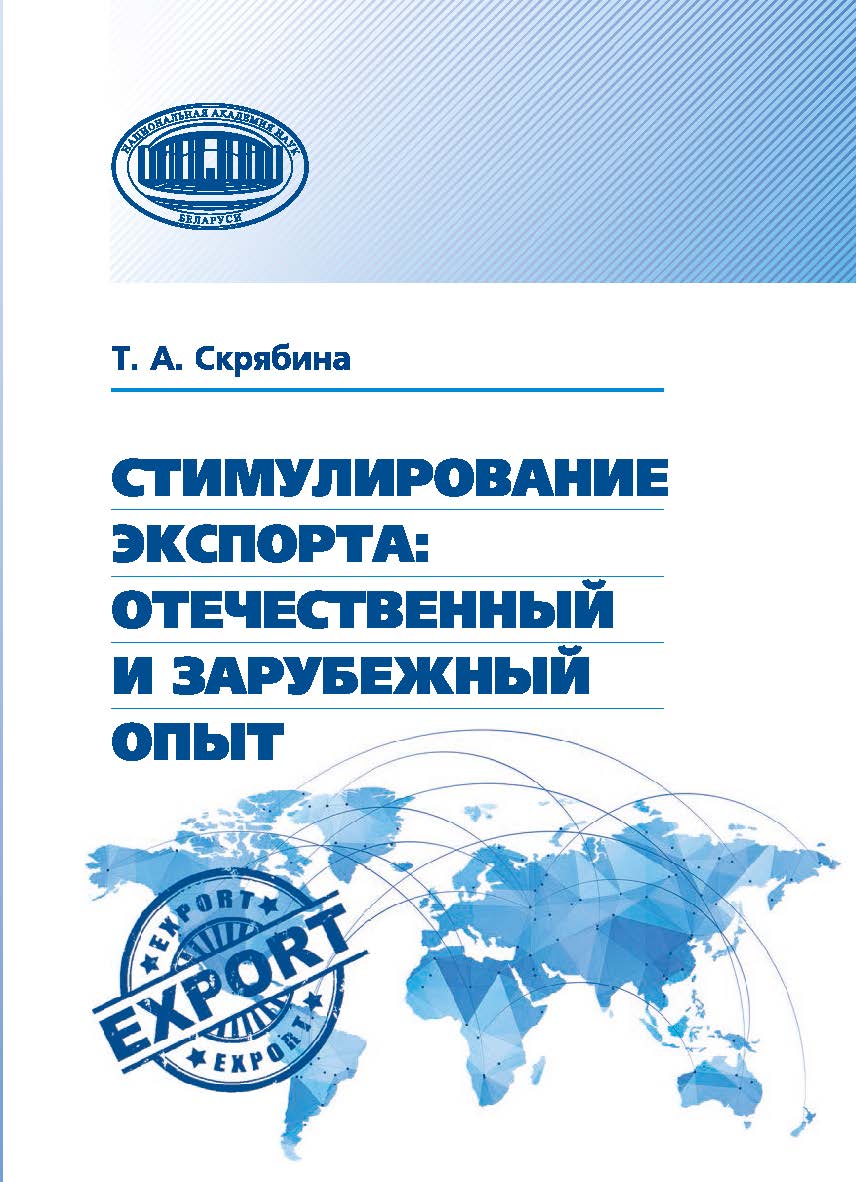 НАЦИОНАЛЬНАЯ АКАДЕМИЯ НАУК БЕЛАРУСИ

Т. А. Скрябина

СТИМУЛИРОВАНИЕ ЭКСПОРТА: ОТЕЧЕСТВЕННЫЙ И ЗАРУБЕЖНЫЙ ОПЫТ

EXPORT
EXPORT
EXPORT